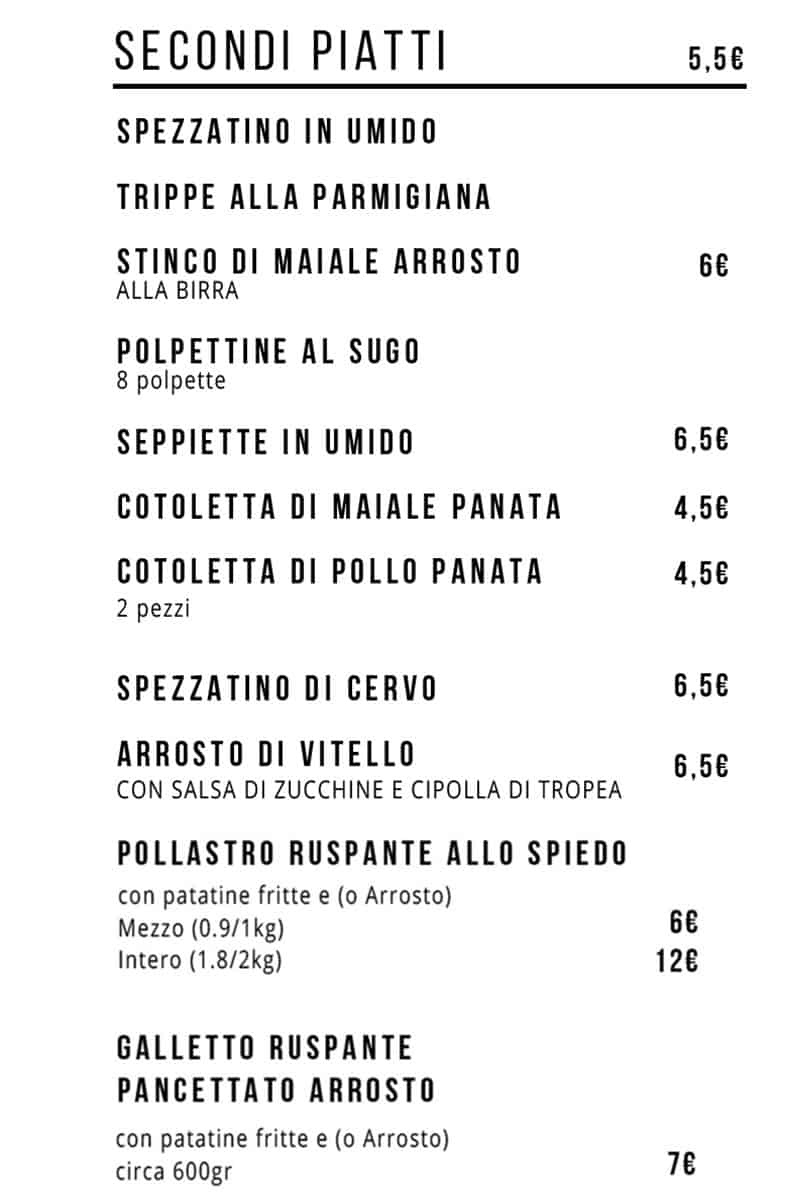 SECONDI PIATTI 5,5€

SPEZZATINO IN UMIDO

TRIPPE ALLA PARMIGIANA

STINCO DI MAIALE ARROSTO 6€
ALLA BIRRA

POLPETTINE AL SUGO
8 polpette

SEPPIETTE IN UMIDO 6,5€

COTOLETTA DI MAIALE PANATA 4,5€

COTOLETTA DI POLLO PANATA 4,5€
2 pezzi

SPEZZATINO DI CERVO 6,5€

ARROSTO DI VITELLO 6,5€
CON SALSA DI ZUCCHINE E CIPOLLA DI TROPEA

POLLASTRO RUSPANTE ALLO SPIEDO
con patatine fritte e (o Arrosto)
Mezzo (0.9/1kg) 6€
Intero (1.8/2kg) 12€

GALLETTO RUSPANTE PANCETTATO ARROSTO
con patatine fritte e (o Arrosto)
circa 600gr 7€